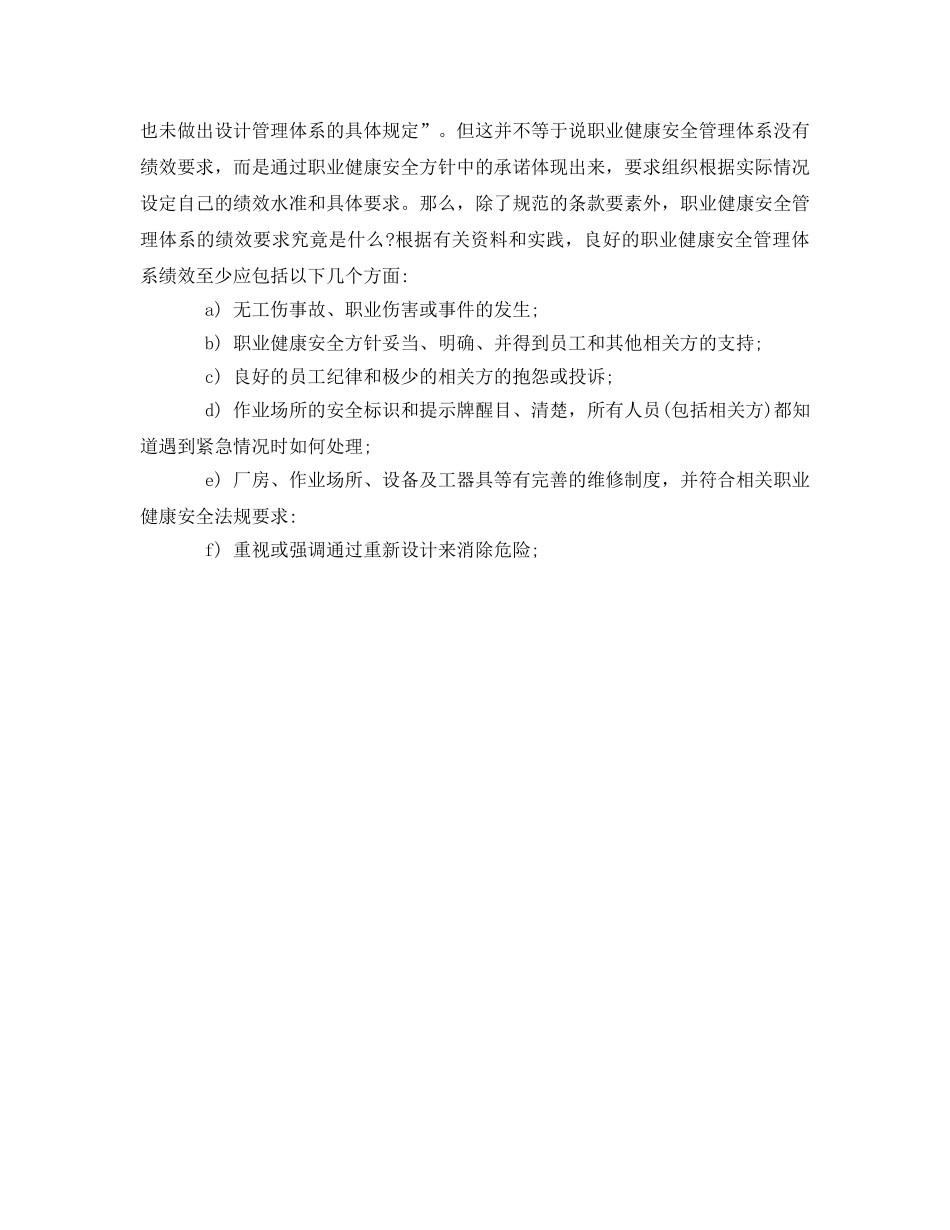 也未做出设计管理体系的具体规定”。但这并不等于说职业健康安全管理体系没有绩效要求，而是通过职业健康安全方针中的承诺体现出来，要求组织根据实际情况设定自己的绩效水准和具体要求。那么，除了规范的条款要素外，职业健康安全管理体系的绩效要求究竟是什么?根据有关资料和实践，良好的职业健康安全管理体系绩效至少应包括以下几个方面:

a) 无工伤事故、职业伤害或事件的发生;

b) 职业健康安全方针妥当、明确、并得到员工和其他相关方的支持;

c) 良好的员工纪律和极少的相关方的抱怨或投诉;

d) 作业场所的安全标识和提示牌醒目、清楚，所有人员(包括相关方)都知道遇到紧急情况时如何处理;

e) 厂房、作业场所、设备及工器具等有完善的维修制度，并符合相关职业健康安全法规要求:

f) 重视或强调通过重新设计来消除危险;